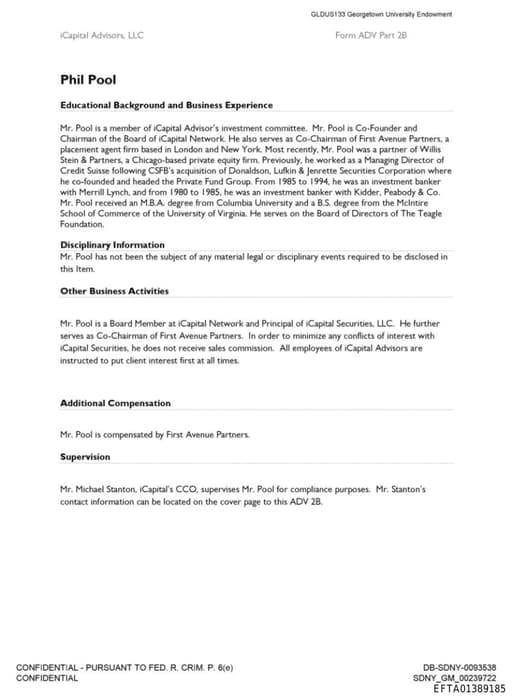 GLDUS133 Georgetown University Endowment

iCapital Advisors, LLC

Form ADV Part 2B

Phil Pool

Educational Background and Business Experience

Mr. Pool is a member of iCapital Advisor's investment committee. Mr. Pool is Co-Founder and Chairman of the Board of iCapital Network. He also serves as Co-Chairman of First Avenue Partners, a placement agent firm based in London and New York. Most recently, Mr. Pool was a partner of Willis Stein & Partners, a Chicago-based private equity firm. Previously, he worked as a Managing Director of Credit Suisse following CSFB's acquisition of Donaldson, Lufkin & Jenrette Securities Corporation where he co-founded and headed the Private Fund Group. From 1985 to 1994, he was an investment banker with Merrill Lynch, and from 1980 to 1985, he was an investment banker with Kidder, Peabody & Co. Mr. Pool received an M.B.A. degree from Columbia University and a B.S. degree from the McIntire School of Commerce of the University of Virginia. He serves on the Board of Directors of The Teagle Foundation.

Disciplinary Information

Mr. Pool has not been the subject of any material legal or disciplinary events required to be disclosed in this Item.

Other Business Activities

Mr. Pool is a Board Member at iCapital Network and Principal of iCapital Securities, LLC. He further serves as Co-Chairman of First Avenue Partners. In order to minimize any conflicts of interest with iCapital Securities, he does not receive sales commission. All employees of iCapital Advisors are instructed to put client interest first at all times.

Additional Compensation

Mr. Pool is compensated by First Avenue Partners.

Supervision

Mr. Michael Stanton, iCapital's CCO, supervises Mr. Pool for compliance purposes. Mr. Stanton's contact information can be located on the cover page to this ADV 2B.

CONFIDENTIAL - PURSUANT TO FED. R. CRIM. P. 6(e)
CONFIDENTIAL

DB-SDNY-0093538
SDNY_GM_00239722
EFTA01389185